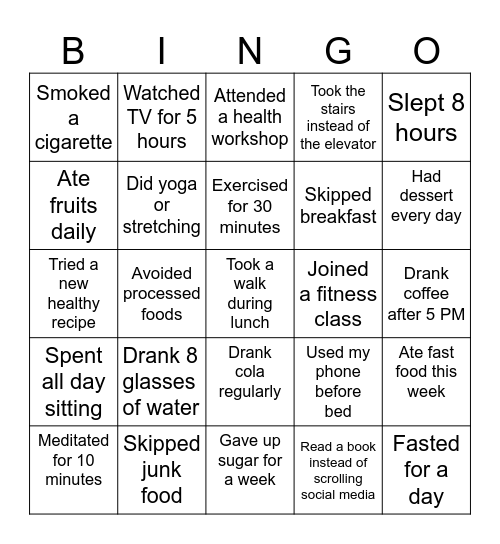 | B | I | N | G | O |
|---|---|---|---|---|
| Smoked a cigarette | Watched TV for 5 hours | Attended a health workshop | Took the stairs instead of the elevator | Slept 8 hours |
| Ate fruits daily | Did yoga or stretching | Exercised for 30 minutes | Skipped breakfast | Had dessert every day |
| Tried a new healthy recipe | Avoided processed foods | Took a walk during lunch | Joined a fitness class | Drank coffee after 5 PM |
| Spent all day sitting | Drank 8 glasses of water | Drank cola regularly | Used my phone before bed | Ate fast food this week |
| Meditated for 10 minutes | Skipped junk food | Gave up sugar for a week | Read a book instead of scrolling social media | Fasted for a day |